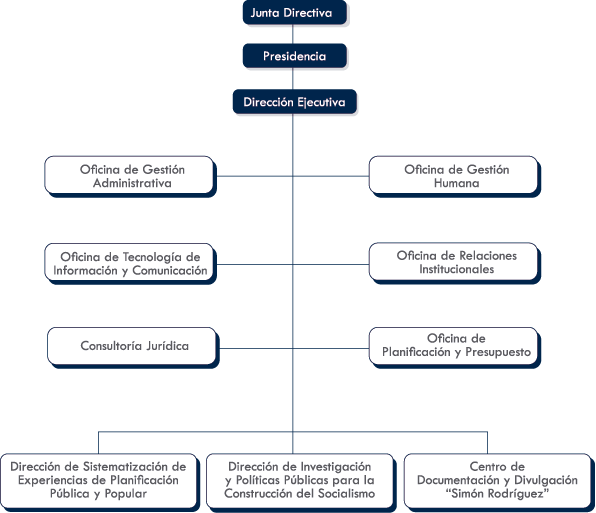 Junta Directiva

Presidencia

Dirección Ejecutiva

Oficina de Gestión Administrativa

Oficina de Gestión Humana

Oficina de Tecnología de Información y Comunicación

Oficina de Relaciones Institucionales

Consultoría Jurídica

Oficina de Planificación y Presupuesto

Dirección de Sistematización de Experiencias de Planificación Pública y Popular

Dirección de Investigación y Políticas Públicas para la Construcción del Socialismo

Centro de Documentación y Divulgación "Simón Rodríguez"